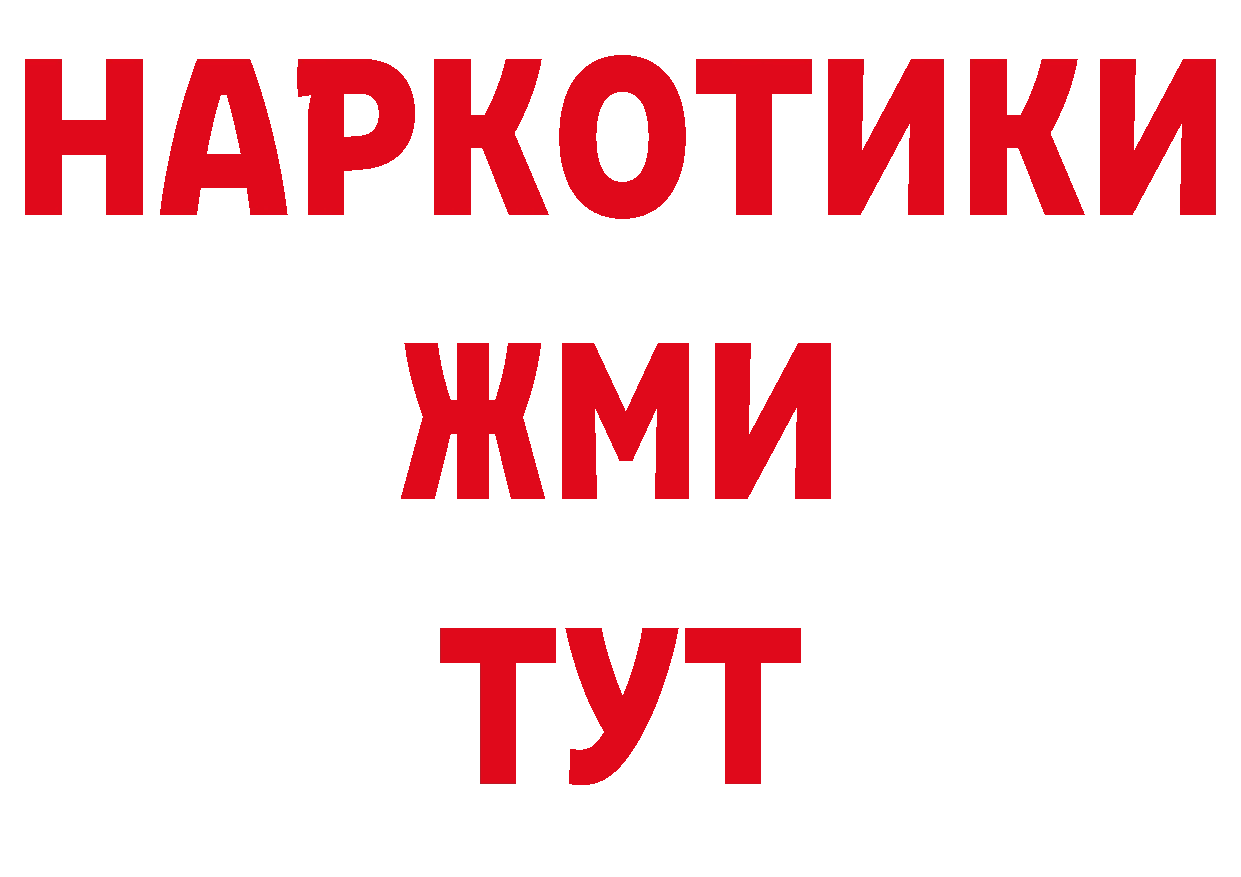 НАРКОТИКИ
ЖМИ
ТУТ